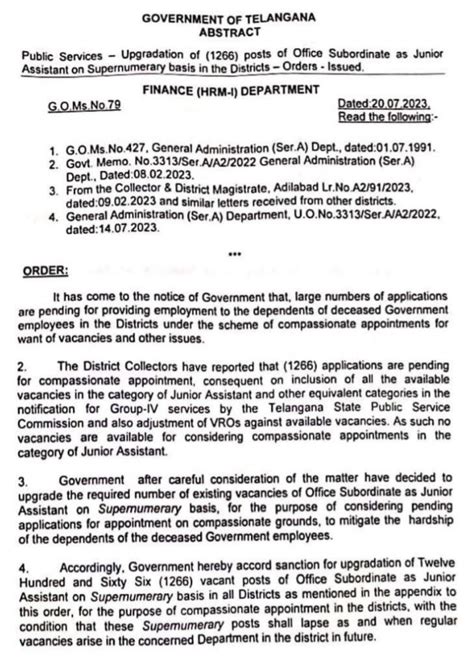 GOVERNMENT OF TELANGANA
ABSTRACT

Public Services – Upgradation of (1266) posts of Office Subordinate as Junior Assistant on Supernumerary basis in the Districts – Orders - Issued.

FINANCE (HRM-I) DEPARTMENT

G.O.Ms.No.79

Dated:20.07.2023.
Read the following:-

1. G.O.Ms.No.427, General Administration (Ser.A) Dept., dated:01.07.1991.
2. Govt. Memo. No.3313/Ser.A/A2/2022 General Administration (Ser.A) Dept., Dated:08.02.2023.
3. From the Collector & District Magistrate, Adilabad Lr.No.A2/91/2023, dated:09.02.2023 and similar letters received from other districts.
4. General Administration (Ser.A) Department, U.O.No.3313/Ser.A/A2/2022, dated:14.07.2023.

***

ORDER:

It has come to the notice of Government that, large numbers of applications are pending for providing employment to the dependents of deceased Government employees in the Districts under the scheme of compassionate appointments for want of vacancies and other issues.

2. The District Collectors have reported that (1266) applications are pending for compassionate appointment, consequent on inclusion of all the available vacancies in the category of Junior Assistant and other equivalent categories in the notification for Group-IV services by the Telangana State Public Service Commission and also adjustment of VROs against available vacancies. As such no vacancies are available for considering compassionate appointments in the category of Junior Assistant.

3. Government after careful consideration of the matter have decided to upgrade the required number of existing vacancies of Office Subordinate as Junior Assistant on Supernumerary basis, for the purpose of considering pending applications for appointment on compassionate grounds, to mitigate the hardship of the dependents of the deceased Government employees.

4. Accordingly, Government hereby accord sanction for upgradation of Twelve Hundred and Sixty Six (1266) vacant posts of Office Subordinate as Junior Assistant on Supernumerary basis in all Districts as mentioned in the appendix to this order, for the purpose of compassionate appointment in the districts, with the condition that these Supernumerary posts shall lapse as and when regular vacancies arise in the concerned Department in the district in future.